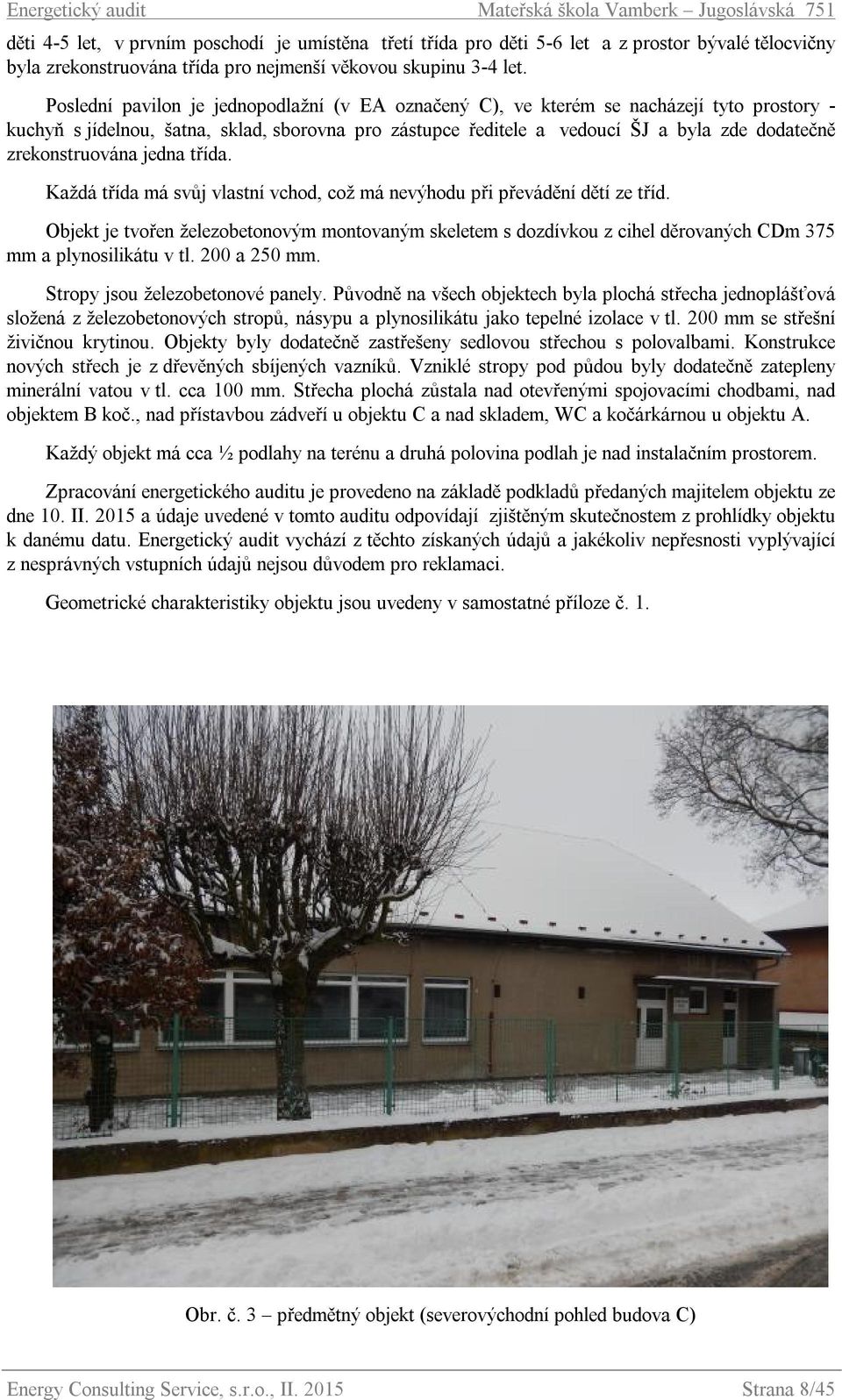 Energetický audit Mateřská škola Vamberk – Jugoslávská 751

děti 4-5 let, v prvním poschodí je umístěna třetí třída pro děti 5-6 let a z prostor bývalé tělocvičny byla zrekonstruována třída pro nejmenší věkovou skupinu 3-4 let.

Poslední pavilon je jednopodlažní (v EA označený C), ve kterém se nacházejí tyto prostory - kuchyň s jídelnou, šatna, sklad, sborovna pro zástupce ředitele a vedoucí ŠJ a byla zde dodatečně zrekonstruována jedna třída.

Každá třída má svůj vlastní vchod, což má nevýhodu při převádění dětí ze tříd.

Objekt je tvořen železobetonovým montovaným skeletem s dozdívkou z cihel děrovaných CDm 375 mm a plynosilikátu v tl. 200 a 250 mm.

Stropy jsou železobetonové panely. Původně na všech objektech byla plochá střecha jednoplášťová složená z železobetonových stropů, násypu a plynosilikátu jako tepelné izolace v tl. 200 mm se střešní živičnou krytinou. Objekty byly dodatečně zastřešeny sedlovou střechou s polovalbami. Konstrukce nových střech je z dřevěných sbíjených vazníků. Vzniklé stropy pod půdou byly dodatečně zatepleny minerální vatou v tl. cca 100 mm. Střecha plochá zůstala nad otevřenými spojovacími chodbami, nad objektem B koč., nad přístavbou zádveří u objektu C a nad skladem, WC a kočárkárnou u objektu A.

Každý objekt má cca ½ podlahy na terénu a druhá polovina podlah je nad instalačním prostorem.

Zpracování energetického auditu je provedeno na základě podkladů předaných majitelem objektu ze dne 10. II. 2015 a údaje uvedené v tomto auditu odpovídají zjištěným skutečnostem z prohlídky objektu k danému datu. Energetický audit vychází z těchto získaných údajů a jakékoliv nepřesnosti vyplývající z nesprávných vstupních údajů nejsou důvodem pro reklamaci.

Geometrické charakteristiky objektu jsou uvedeny v samostatné příloze č. 1.

Obr. č. 3 – předmětný objekt (severovýchodní pohled budova C)

Energy Consulting Service, s.r.o., II. 2015 Strana 8/45